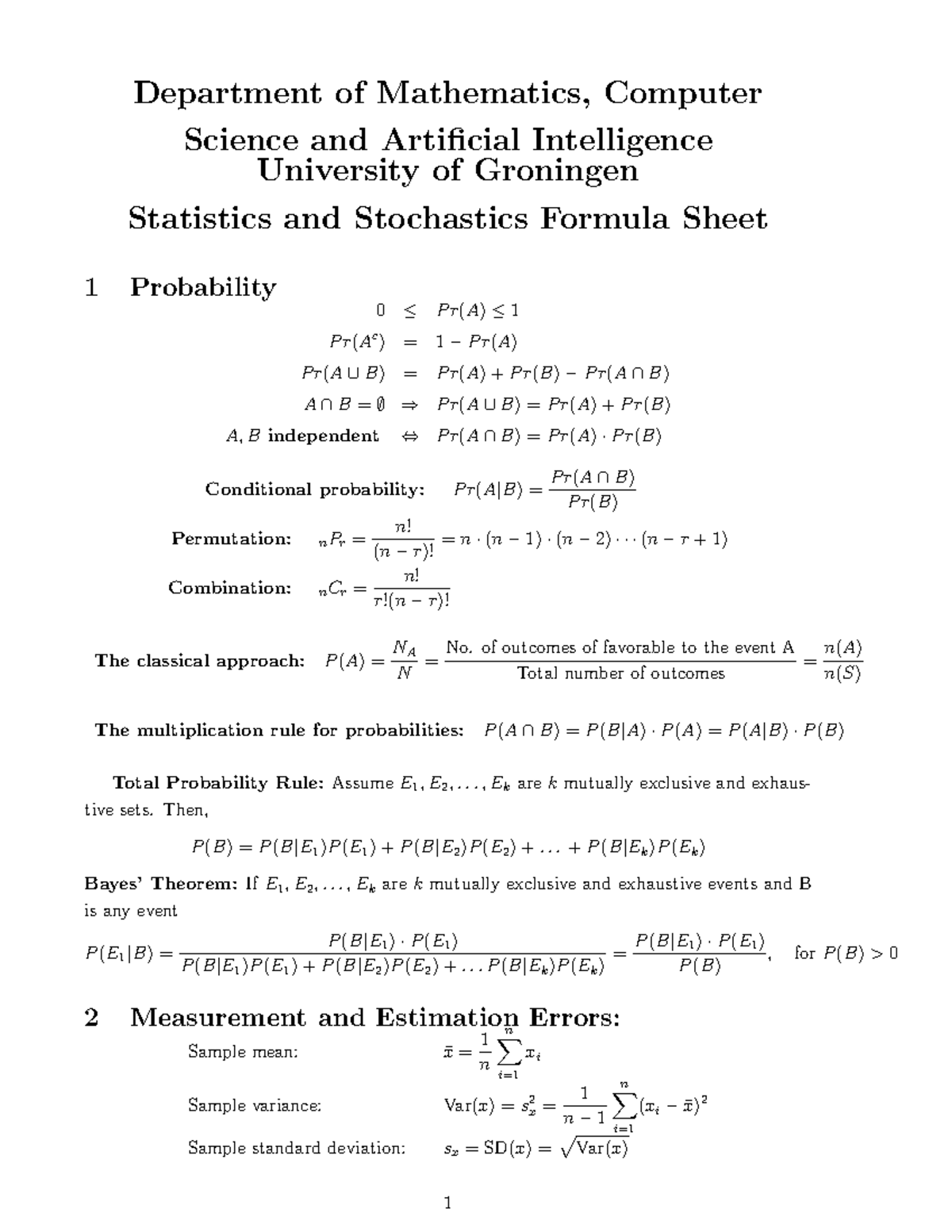 Department of Mathematics, Computer Science and Artificial Intelligence
University of Groningen

Statistics and Stochastics Formula Sheet

1 Probability

$0 \leq Pr(A) \leq 1$

$Pr(A^c) = 1 - Pr(A)$

$Pr(A \cup B) = Pr(A) + Pr(B) - Pr(A \cap B)$

$A \cap B = \emptyset \Rightarrow Pr(A \cup B) = Pr(A) + Pr(B)$

$A, B$ independent $\Leftrightarrow Pr(A \cap B) = Pr(A) \cdot Pr(B)$

Conditional probability: $Pr(A|B) = \frac{Pr(A \cap B)}{Pr(B)}$

Permutation: ${}_nP_r = \frac{n!}{(n-r)!} = n \cdot (n-1) \cdot (n-2) \cdots (n-r+1)$

Combination: ${}_nC_r = \frac{n!}{r!(n-r)!}$

The classical approach: $P(A) = \frac{N_A}{N} = \frac{\text{No. of outcomes of favorable to the event A}}{\text{Total number of outcomes}} = \frac{n(A)}{n(S)}$

The multiplication rule for probabilities: $P(A \cap B) = P(B|A) \cdot P(A) = P(A|B) \cdot P(B)$

Total Probability Rule: Assume $E_1, E_2, \ldots, E_k$ are $k$ mutually exclusive and exhaustive sets. Then,

$P(B) = P(B|E_1)P(E_1) + P(B|E_2)P(E_2) + \ldots + P(B|E_k)P(E_k)$

Bayes' Theorem: If $E_1, E_2, \ldots, E_k$ are $k$ mutually exclusive and exhaustive events and B is any event

$P(E_1|B) = \frac{P(B|E_1) \cdot P(E_1)}{P(B|E_1)P(E_1) + P(B|E_2)P(E_2) + \ldots P(B|E_k)P(E_k)} = \frac{P(B|E_1) \cdot P(E_1)}{P(B)}$, for $P(B) > 0$

2 Measurement and Estimation Errors:

Sample mean: $\bar{x} = \frac{1}{n}\sum_{i=1}^{n} x_i$

Sample variance: $\text{Var}(x) = s_x^2 = \frac{1}{n-1}\sum_{i=1}^{n}(x_i - \bar{x})^2$

Sample standard deviation: $s_x = \text{SD}(x) = \sqrt{\text{Var}(x)}$

1